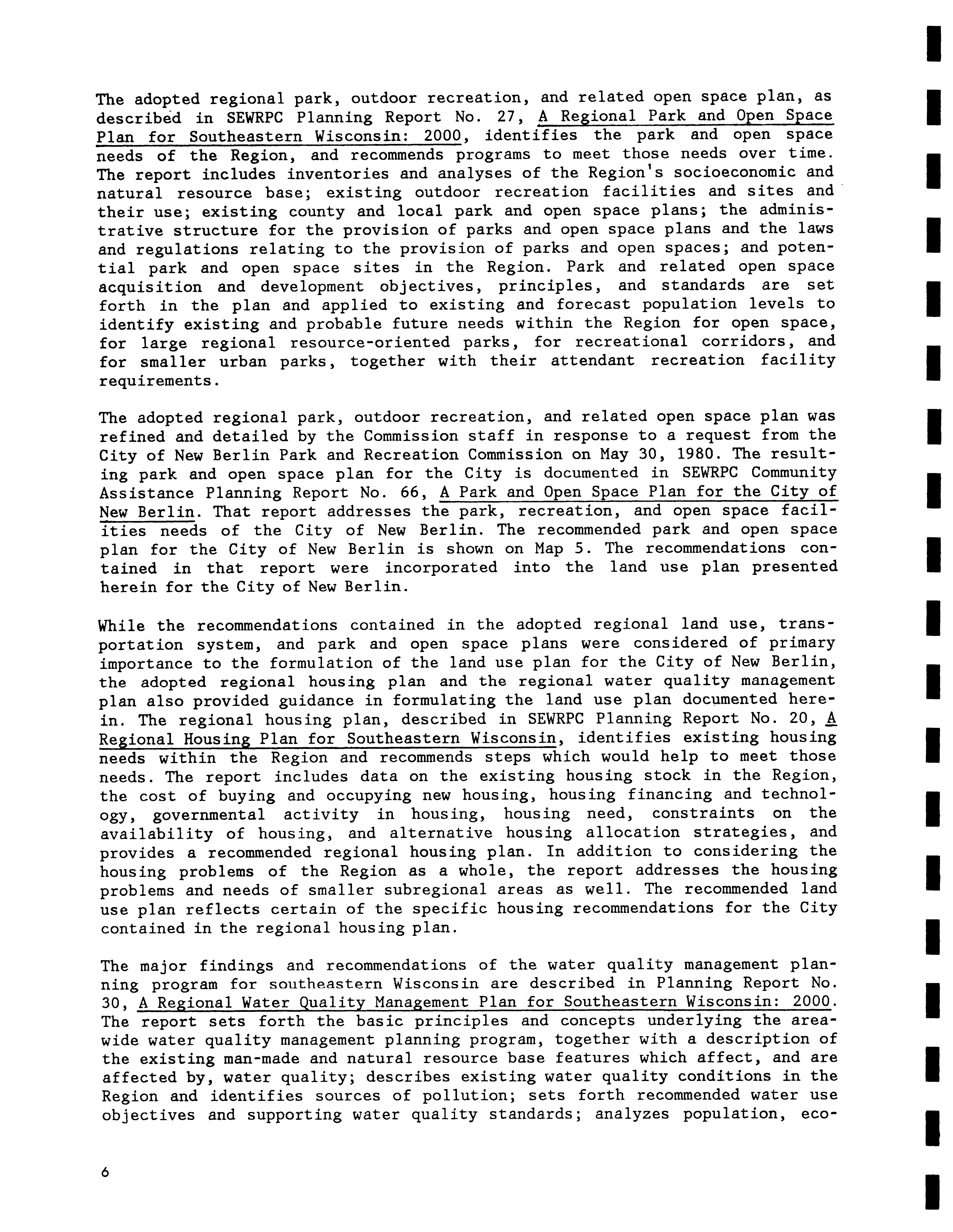 The adopted regional park, outdoor recreation, and related open space plan, as described in SEWRPC Planning Report No. 27, A Regional Park and Open Space Plan for Southeastern Wisconsin: 2000, identifies the park and open space needs of the Region, and recommends programs to meet those needs over time. The report includes inventories and analyses of the Region's socioeconomic and natural resource base; existing outdoor recreation facilities and sites and their use; existing county and local park and open space plans; the administrative structure for the provision of parks and open space plans and the laws and regulations relating to the provision of parks and open spaces; and potential park and open space sites in the Region. Park and related open space acquisition and development objectives, principles, and standards are set forth in the plan and applied to existing and forecast population levels to identify existing and probable future needs within the Region for open space, for large regional resource-oriented parks, for recreational corridors, and for smaller urban parks, together with their attendant recreation facility requirements.

The adopted regional park, outdoor recreation, and related open space plan was refined and detailed by the Commission staff in response to a request from the City of New Berlin Park and Recreation Commission on May 30, 1980. The resulting park and open space plan for the City is documented in SEWRPC Community Assistance Planning Report No. 66, A Park and Open Space Plan for the City of New Berlin. That report addresses the park, recreation, and open space facilities needs of the City of New Berlin. The recommended park and open space plan for the City of New Berlin is shown on Map 5. The recommendations contained in that report were incorporated into the land use plan presented herein for the City of New Berlin.

While the recommendations contained in the adopted regional land use, transportation system, and park and open space plans were considered of primary importance to the formulation of the land use plan for the City of New Berlin, the adopted regional housing plan and the regional water quality management plan also provided guidance in formulating the land use plan documented herein. The regional housing plan, described in SEWRPC Planning Report No. 20, A Regional Housing Plan for Southeastern Wisconsin, identifies existing housing needs within the Region and recommends steps which would help to meet those needs. The report includes data on the existing housing stock in the Region, the cost of buying and occupying new housing, housing financing and technology, governmental activity in housing, housing need, constraints on the availability of housing, and alternative housing allocation strategies, and provides a recommended regional housing plan. In addition to considering the housing problems of the Region as a whole, the report addresses the housing problems and needs of smaller subregional areas as well. The recommended land use plan reflects certain of the specific housing recommendations for the City contained in the regional housing plan.

The major findings and recommendations of the water quality management planning program for southeastern Wisconsin are described in Planning Report No. 30, A Regional Water Quality Management Plan for Southeastern Wisconsin: 2000. The report sets forth the basic principles and concepts underlying the areawide water quality management planning program, together with a description of the existing man-made and natural resource base features which affect, and are affected by, water quality; describes existing water quality conditions in the Region and identifies sources of pollution; sets forth recommended water use objectives and supporting water quality standards; analyzes population, eco-

6